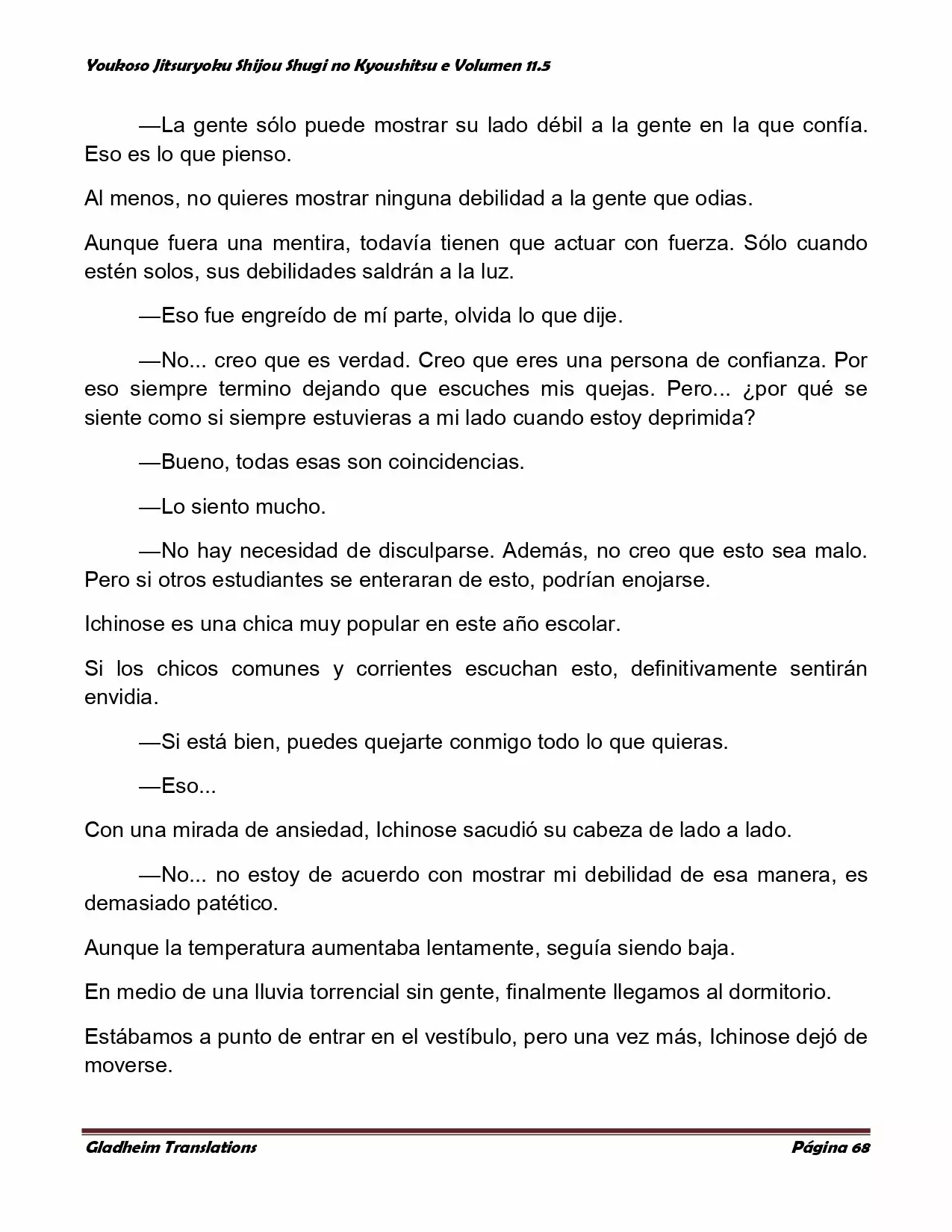 Youkoso Jitsuryoku Shijou Shugi no Kyoushitsu e Volumen 11.5

—La gente sólo puede mostrar su lado débil a la gente en la que confía. Eso es lo que pienso.

Al menos, no quieres mostrar ninguna debilidad a la gente que odias.

Aunque fuera una mentira, todavía tienen que actuar con fuerza. Sólo cuando estén solos, sus debilidades saldrán a la luz.

—Eso fue engreído de mí parte, olvida lo que dije.

—No... creo que es verdad. Creo que eres una persona de confianza. Por eso siempre termino dejando que escuches mis quejas. Pero... ¿por qué se siente como si siempre estuvieras a mi lado cuando estoy deprimida?

—Bueno, todas esas son coincidencias.

—Lo siento mucho.

—No hay necesidad de disculparse. Además, no creo que esto sea malo. Pero si otros estudiantes se enteraran de esto, podrían enojarse.

Ichinose es una chica muy popular en este año escolar.

Si los chicos comunes y corrientes escuchan esto, definitivamente sentirán envidia.

—Si está bien, puedes quejarte conmigo todo lo que quieras.

—Eso...

Con una mirada de ansiedad, Ichinose sacudió su cabeza de lado a lado.

—No... no estoy de acuerdo con mostrar mi debilidad de esa manera, es demasiado patético.

Aunque la temperatura aumentaba lentamente, seguía siendo baja.

En medio de una lluvia torrencial sin gente, finalmente llegamos al dormitorio.

Estábamos a punto de entrar en el vestíbulo, pero una vez más, Ichinose dejó de moverse.

Gladheim Translations

Página 68